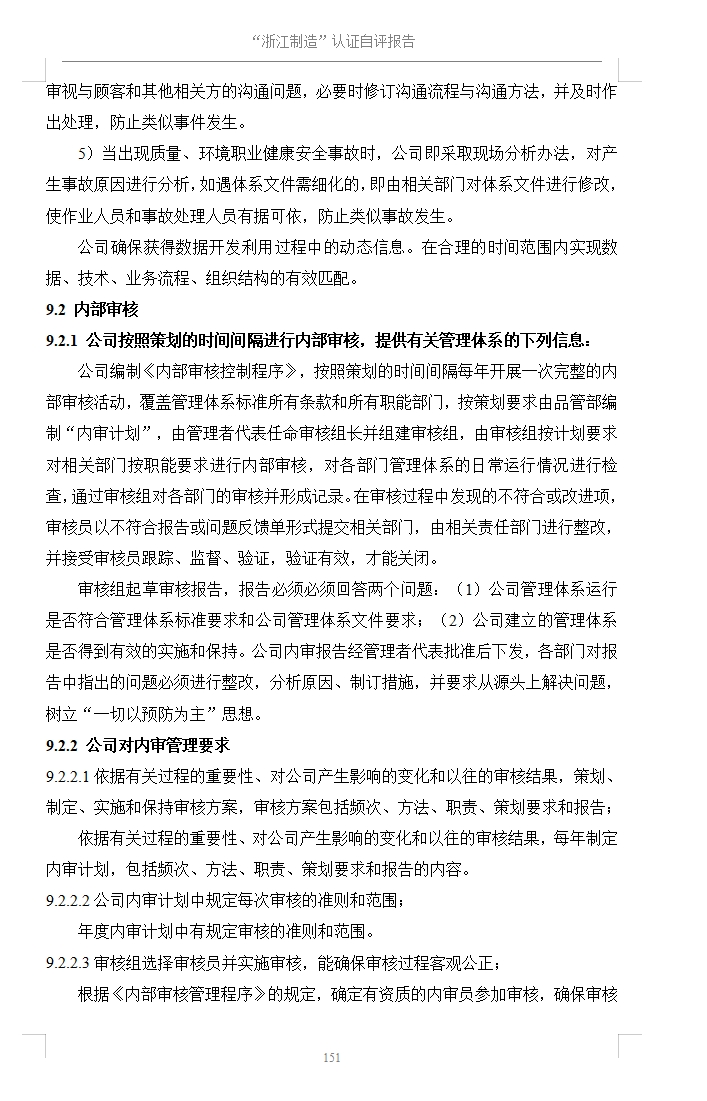 “浙江制造”认证自评报告

审视与顾客和其他相关方的沟通问题，必要时修订沟通流程与沟通方法，并及时作出处理，防止类似事件发生。

5）当出现质量、环境职业健康安全事故时，公司即采取现场分析办法，对产生事故原因进行分析，如遇体系文件需细化的，即由相关部门对体系文件进行修改，使作业人员和事故处理人员有据可依，防止类似事故发生。

公司确保获得数据开发利用过程中的动态信息。在合理的时间范围内实现数据、技术、业务流程、组织结构的有效匹配。

9.2 内部审核

9.2.1 公司按照策划的时间间隔进行内部审核，提供有关管理体系的下列信息：

公司编制《内部审核控制程序》，按照策划的时间间隔每年开展一次完整的内部审核活动，覆盖管理体系标准所有条款和所有职能部门，按策划要求由品管部编制“内审计划”，由管理者代表任命审核组长并组建审核组，由审核组按计划要求对相关部门按职能要求进行内部审核，对各部门管理体系的日常运行情况进行检查，通过审核组对各部门的审核并形成记录。在审核过程中发现的不符合或改进项，审核员以不符合报告或问题反馈单形式提交相关部门，由相关责任部门进行整改，并接受审核员跟踪、监督、验证，验证有效，才能关闭。

审核组起草审核报告，报告必须必须回答两个问题：（1）公司管理体系运行是否符合管理体系标准要求和公司管理体系文件要求；（2）公司建立的管理体系是否得到有效的实施和保持。公司内审报告经管理者代表批准后下发，各部门对报告中指出的问题必须进行整改，分析原因、制订措施，并要求从源头上解决问题，树立“一切以预防为主”思想。

9.2.2 公司对内审管理要求

9.2.2.1 依据有关过程的重要性、对公司产生影响的变化和以往的审核结果，策划、制定、实施和保持审核方案，审核方案包括频次、方法、职责、策划要求和报告；

依据有关过程的重要性、对公司产生影响的变化和以往的审核结果，每年制定内审计划，包括频次、方法、职责、策划要求和报告的内容。

9.2.2.2 公司内审计划中规定每次审核的准则和范围；

年度内审计划中有规定审核的准则和范围。

9.2.2.3 审核组选择审核员并实施审核，能确保审核过程客观公正；

根据《内部审核管理程序》的规定，确定有资质的内审员参加审核，确保审核

151